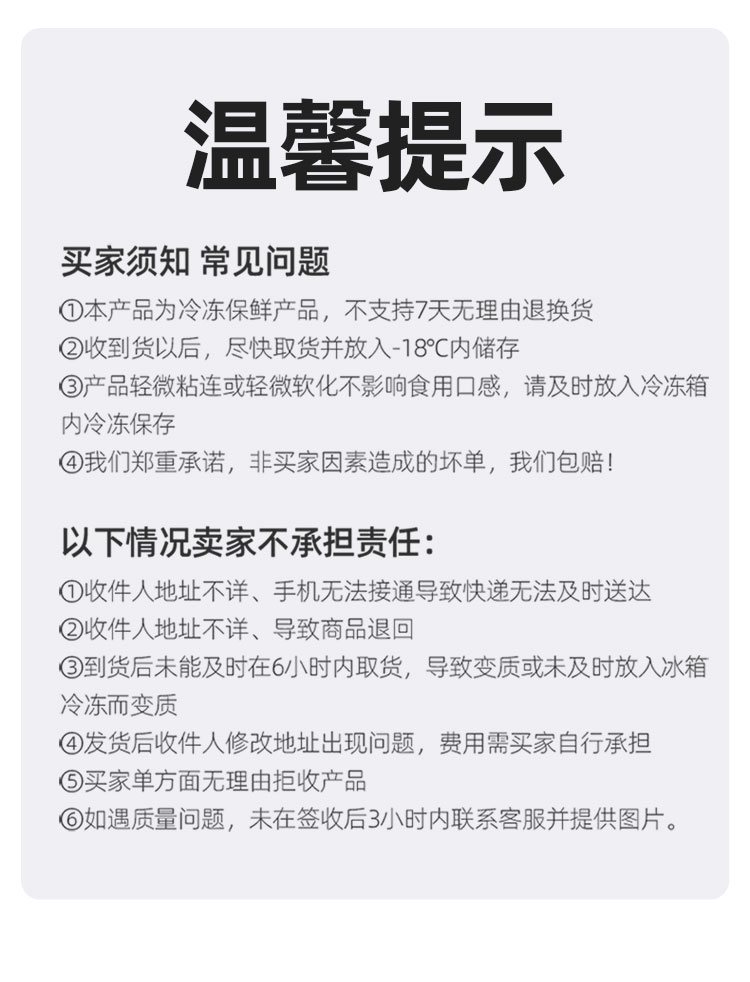 温馨提示

买家须知 常见问题

①本产品为冷冻保鲜产品，不支持7天无理由退换货
②收到货以后，尽快取货并放入-18℃内储存
③产品轻微粘连或轻微软化不影响食用口感，请及时放入冷冻箱内冷冻保存
④我们郑重承诺，非买家因素造成的坏单，我们包赔！

以下情况卖家不承担责任：

①收件人地址不详、手机无法接通导致快递无法及时送达
②收件人地址不详、导致商品退回
③到货后未能及时在6小时内取货，导致变质或未及时放入冰箱冷冻而变质
④发货后收件人修改地址出现问题，费用需买家自行承担
⑤买家单方面无理由拒收产品
⑥如遇质量问题，未在签收后3小时内联系客服并提供图片。